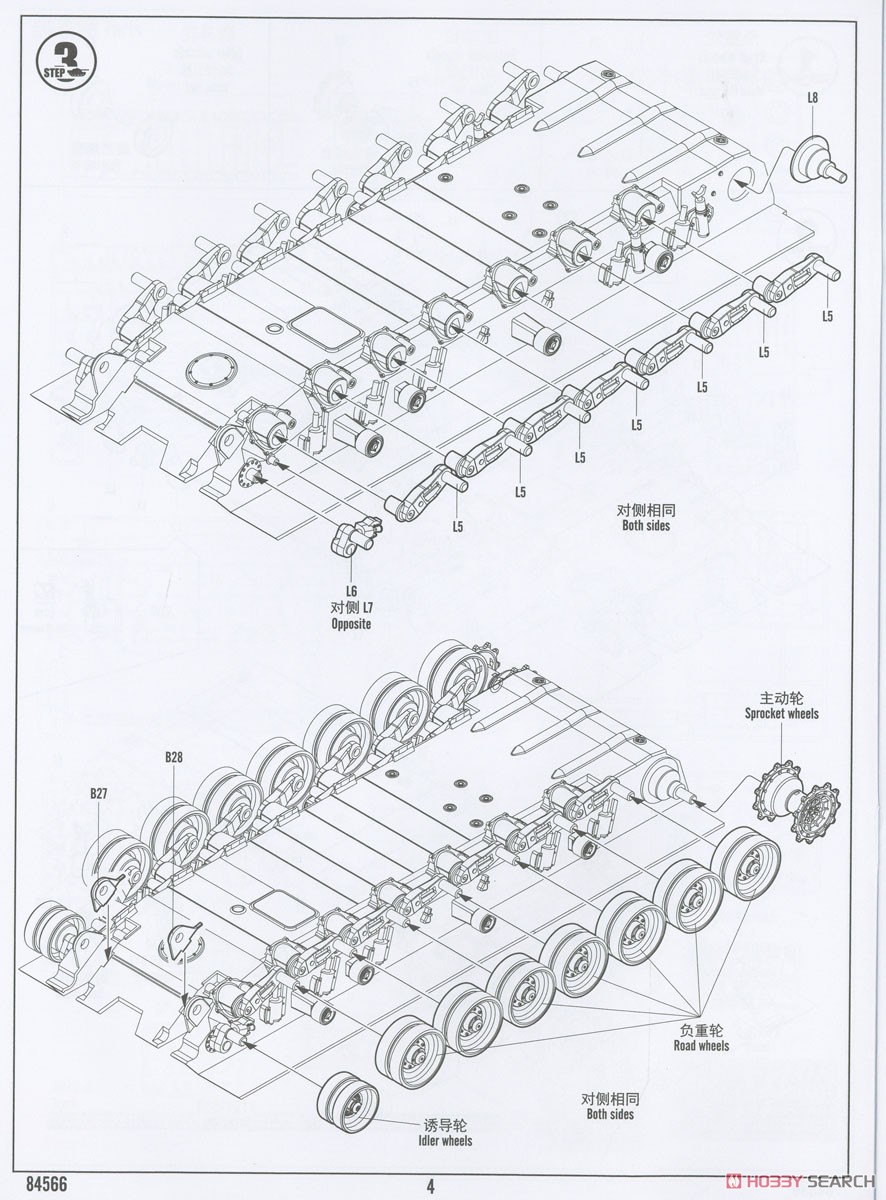 3
STEP

L8

L5

L5

L5

L5

L5

L5

L5

对侧相同
Both sides

L6
对侧 L7
Opposite

主动轮
Sprocket wheels

B28

B27

负重轮
Road wheels

对侧相同
Both sides

诱导轮
Idler wheels

84566

4

HOBBY SEARCH